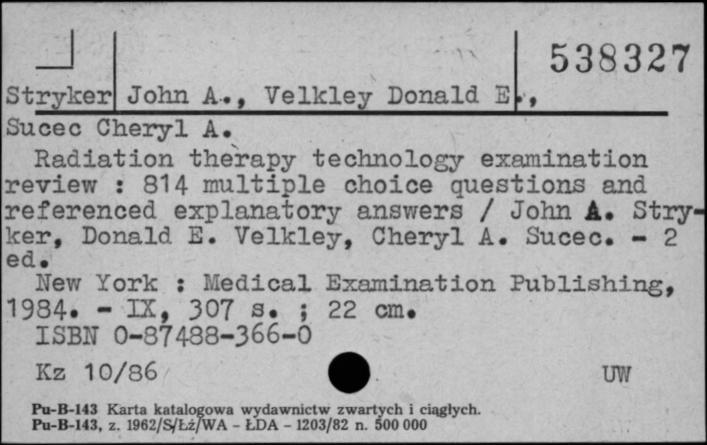 538327

Stryker John A., Velkley Donald E.,
Sucec Cheryl A.

Radiation therapy technology examination review : 814 multiple choice questions and referenced explanatory answers / John A. Stryker, Donald E. Velkley, Cheryl A. Sucec. - 2 ed.

New York : Medical Examination Publishing, 1984. - IX, 307 s. ; 22 cm.

ISBN 0-87488-366-0

Kz 10/86

UW

Pu-B-143 Karta katalogowa wydawnictw zwartych i ciągłych.
Pu-B-143, z. 1962/S/Łż/WA - ŁDA - 1203/82 n. 500 000